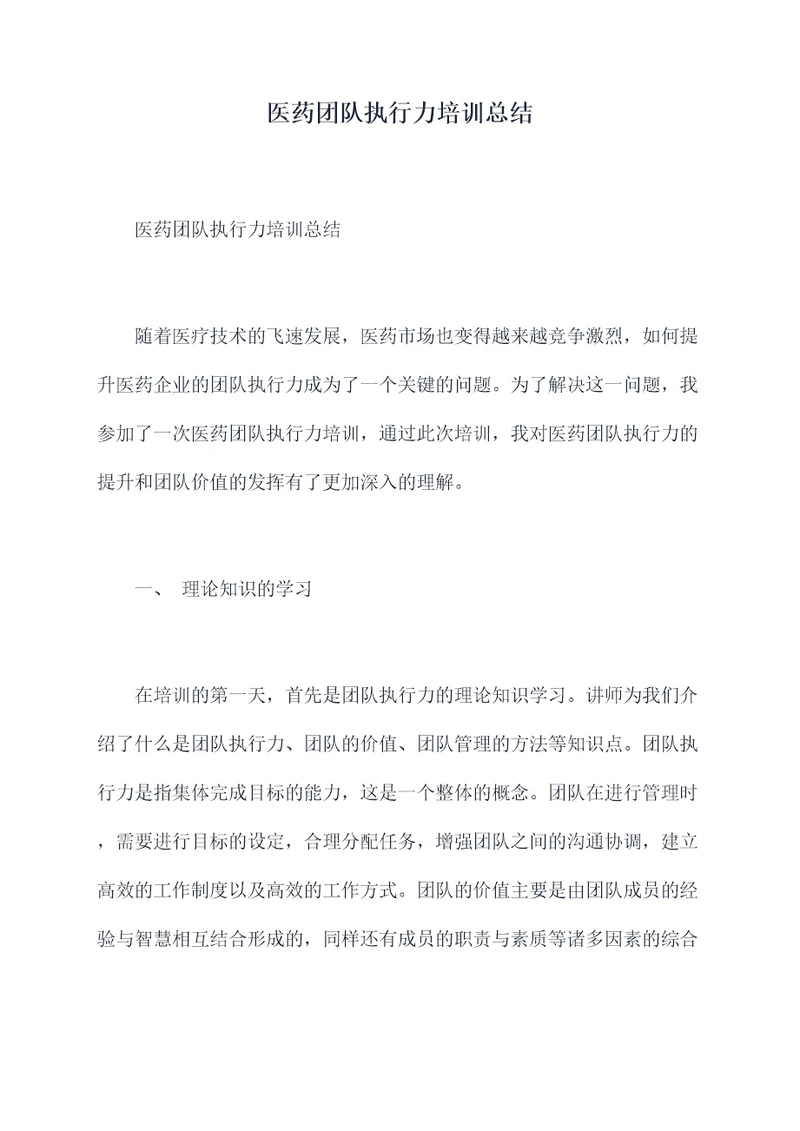 医药团队执行力培训总结

医药团队执行力培训总结

随着医疗技术的飞速发展，医药市场也变得越来越竞争激烈，如何提升医药企业的团队执行力成为了一个关键的问题。为了解决这一问题，我参加了一次医药团队执行力培训，通过此次培训，我对医药团队执行力的提升和团队价值的发挥有了更加深入的理解。

一、 理论知识的学习

在培训的第一天，首先是团队执行力的理论知识学习。讲师为我们介绍了什么是团队执行力、团队的价值、团队管理的方法等知识点。团队执行力是指集体完成目标的能力，这是一个整体的概念。团队在进行管理时，需要进行目标的设定，合理分配任务，增强团队之间的沟通协调，建立高效的工作制度以及高效的工作方式。团队的价值主要是由团队成员的经验与智慧相互结合形成的，同样还有成员的职责与素质等诸多因素的综合